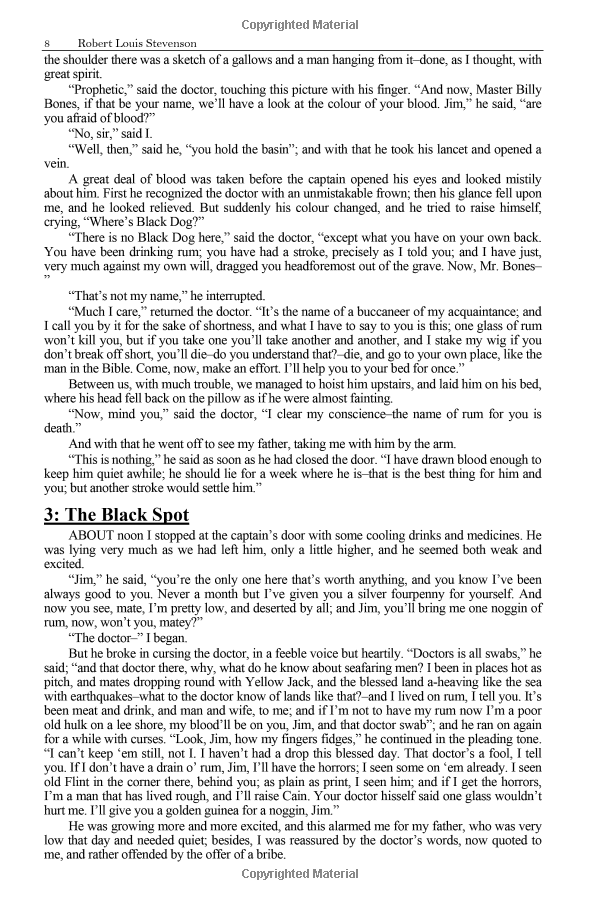 Copyrighted Material

8 Robert Louis Stevenson

the shoulder there was a sketch of a gallows and a man hanging from it–done, as I thought, with great spirit.

"Prophetic," said the doctor, touching this picture with his finger. "And now, Master Billy Bones, if that be your name, we'll have a look at the colour of your blood. Jim," he said, "are you afraid of blood?"

"No, sir," said I.

"Well, then," said he, "you hold the basin"; and with that he took his lancet and opened a vein.

A great deal of blood was taken before the captain opened his eyes and looked mistily about him. First he recognized the doctor with an unmistakable frown; then his glance fell upon me, and he looked relieved. But suddenly his colour changed, and he tried to raise himself, crying, "Where's Black Dog?"

"There is no Black Dog here," said the doctor, "except what you have on your own back. You have been drinking rum; you have had a stroke, precisely as I told you; and I have just, very much against my own will, dragged you headforemost out of the grave. Now, Mr. Bones–"

"That's not my name," he interrupted.

"Much I care," returned the doctor. "It's the name of a buccaneer of my acquaintance; and I call you by it for the sake of shortness, and what I have to say to you is this; one glass of rum won't kill you, but if you take one you'll take another and another, and I stake my wig if you don't break off short, you'll die–do you understand that?–die, and go to your own place, like the man in the Bible. Come, now, make an effort. I'll help you to your bed for once."

Between us, with much trouble, we managed to hoist him upstairs, and laid him on his bed, where his head fell back on the pillow as if he were almost fainting.

"Now, mind you," said the doctor, "I clear my conscience–the name of rum for you is death."

And with that he went off to see my father, taking me with him by the arm.

"This is nothing," he said as soon as he had closed the door. "I have drawn blood enough to keep him quiet awhile; he should lie for a week where he is–that is the best thing for him and you; but another stroke would settle him."

3: The Black Spot

ABOUT noon I stopped at the captain's door with some cooling drinks and medicines. He was lying very much as we had left him, only a little higher, and he seemed both weak and excited.

"Jim," he said, "you're the only one here that's worth anything, and you know I've been always good to you. Never a month but I've given you a silver fourpenny for yourself. And now you see, mate, I'm pretty low, and deserted by all; and Jim, you'll bring me one noggin of rum, now, won't you, matey?"

"The doctor–" I began.

But he broke in cursing the doctor, in a feeble voice but heartily. "Doctors is all swabs," he said; "and that doctor there, why, what do he know about seafaring men? I been in places hot as pitch, and mates dropping round with Yellow Jack, and the blessed land a-heaving like the sea with earthquakes–what to the doctor know of lands like that?–and I lived on rum, I tell you. It's been meat and drink, and man and wife, to me; and if I'm not to have my rum now I'm a poor old hulk on a lee shore, my blood'll be on you, Jim, and that doctor swab"; and he ran on again for a while with curses. "Look, Jim, how my fingers fidges," he continued in the pleading tone. "I can't keep 'em still, not I. I haven't had a drop this blessed day. That doctor's a fool, I tell you. If I don't have a drain o' rum, Jim, I'll have the horrors; I seen some on 'em already. I seen old Flint in the corner there, behind you; as plain as print, I seen him; and if I get the horrors, I'm a man that has lived rough, and I'll raise Cain. Your doctor hisself said one glass wouldn't hurt me. I'll give you a golden guinea for a noggin, Jim."

He was growing more and more excited, and this alarmed me for my father, who was very low that day and needed quiet; besides, I was reassured by the doctor's words, now quoted to me, and rather offended by the offer of a bribe.

Copyrighted Material